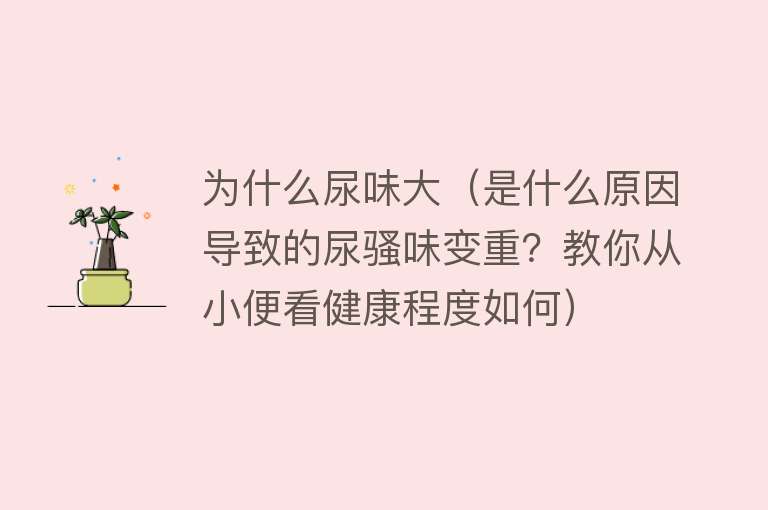 为什么尿味大（是什么原因导致的尿骚味变重？教你从小便看健康程度如何）